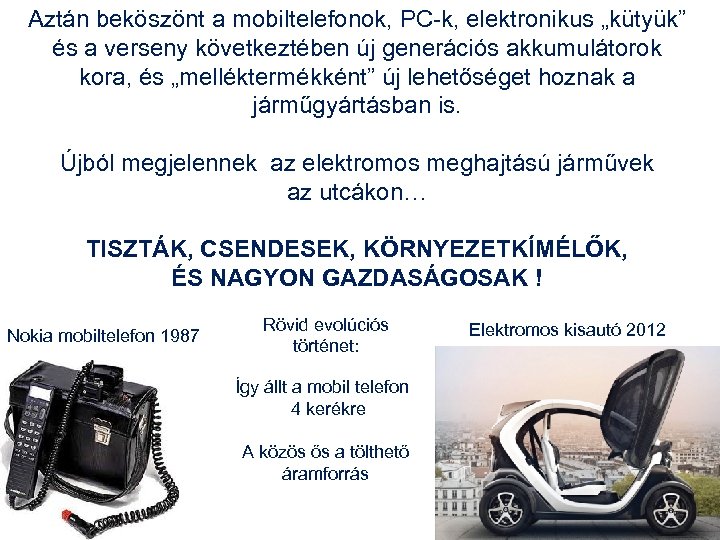 Aztán beköszönt a mobiltelefonok, PC-k, elektronikus „kütyük” és a verseny következtében új generációs akkumulátorok kora, és „melléktermékként” új lehetőséget hoznak a járműgyártásban is.

Újból megjelennek az elektromos meghajtású járművek az utcákon…

TISZTÁK, CSENDESEK, KÖRNYEZETKÍMÉLŐK, ÉS NAGYON GAZDASÁGOSAK !

Nokia mobiltelefon 1987

Rövid evolúciós történet:

Így állt a mobil telefon 4 kerékre

A közös ős a tölthető áramforrás

Elektromos kisautó 2012